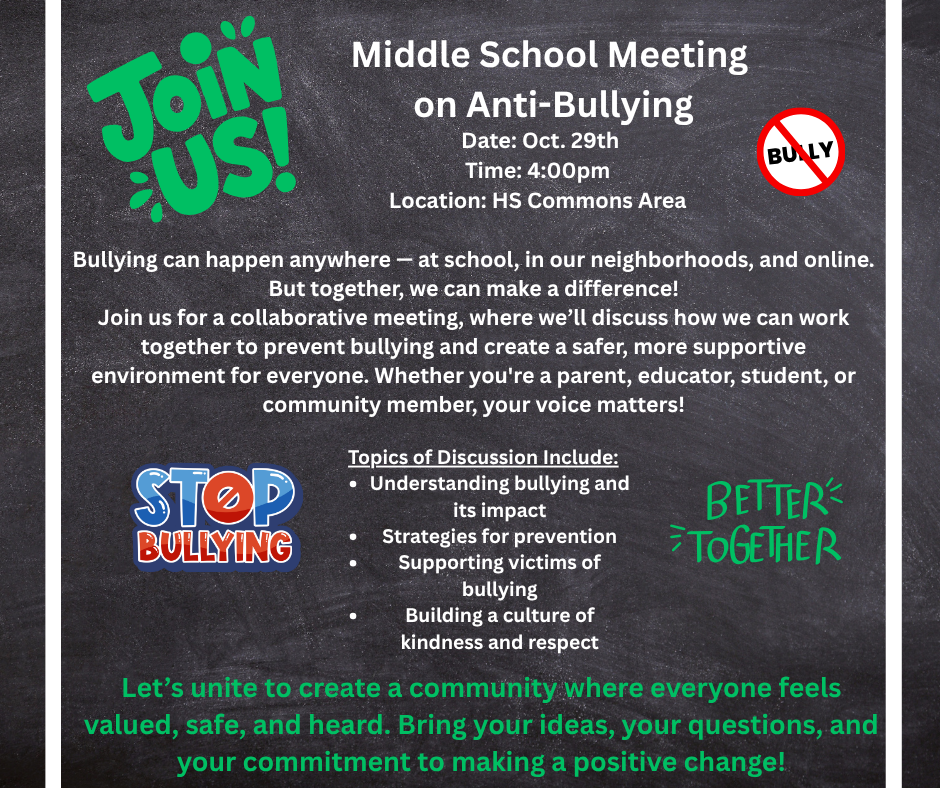 JOIN US!

Middle School Meeting on Anti-Bullying
Date: Oct. 29th
Time: 4:00pm
Location: HS Commons Area

BULLY

Bullying can happen anywhere — at school, in our neighborhoods, and online. But together, we can make a difference!
Join us for a collaborative meeting, where we'll discuss how we can work together to prevent bullying and create a safer, more supportive environment for everyone. Whether you're a parent, educator, student, or community member, your voice matters!

STOP BULLYING

Topics of Discussion Include:
• Understanding bullying and its impact
• Strategies for prevention
• Supporting victims of bullying
• Building a culture of kindness and respect

BETTER TOGETHER

Let's unite to create a community where everyone feels valued, safe, and heard. Bring your ideas, your questions, and your commitment to making a positive change!